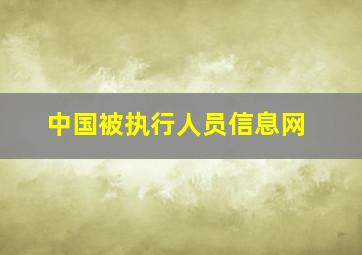 中国被执行人员信息网